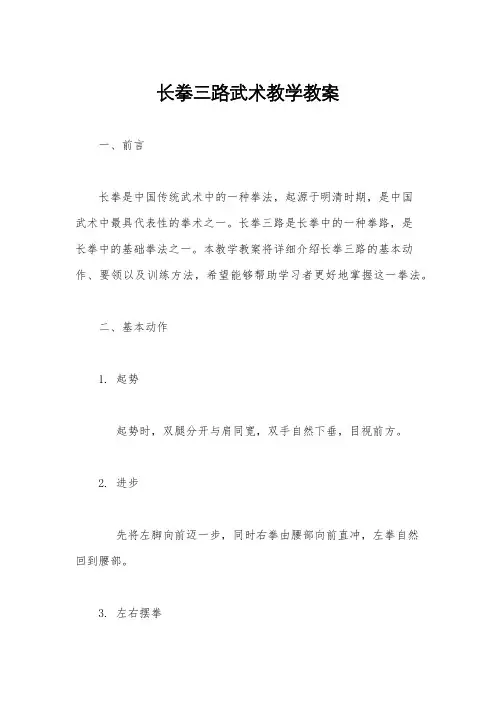 长拳三路武术教学教案

一、前言

长拳是中国传统武术中的一种拳法，起源于明清时期，是中国武术中最具代表性的拳术之一。长拳三路是长拳中的一种拳路，是长拳中的基础拳法之一。本教学教案将详细介绍长拳三路的基本动作、要领以及训练方法，希望能够帮助学习者更好地掌握这一拳法。

二、基本动作

1. 起势

起势时，双腿分开与肩同宽，双手自然下垂，目视前方。

2. 进步

先将左脚向前迈一步，同时右拳由腰部向前直冲，左拳自然回到腰部。

3. 左右摆拳